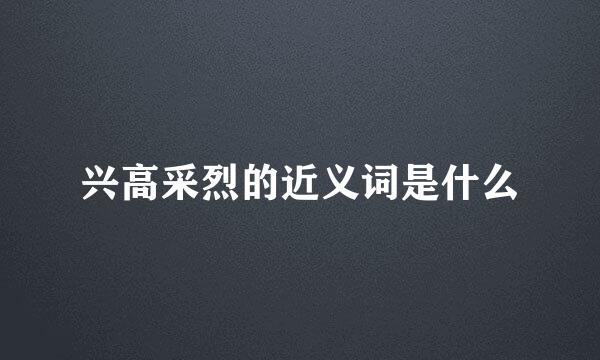 兴高采烈的近义词是什么